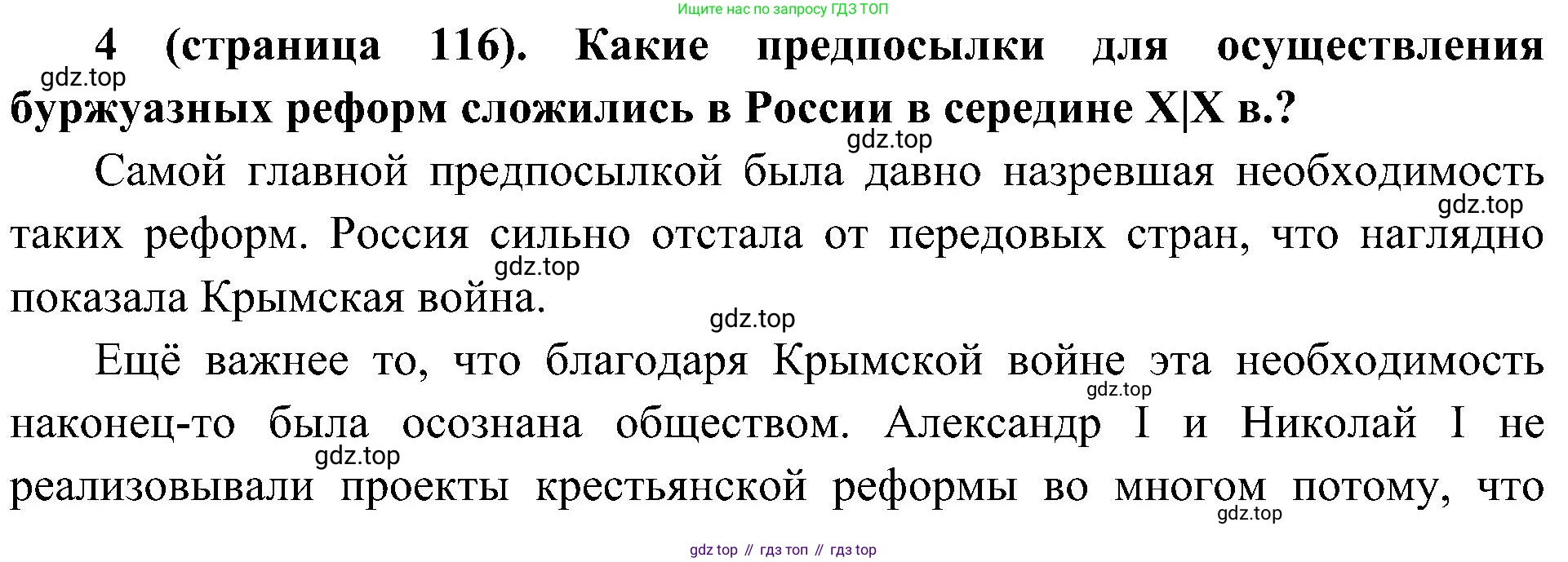 Ищите нас по запросу ГДЗ ТОП

4 (страница 116). Какие предпосылки для осуществления буржуазных реформ сложились в России в середине X|X в.?

Самой главной предпосылкой была давно назревшая необходимость таких реформ. Россия сильно отстала от передовых стран, что наглядно показала Крымская война.

Ещё важнее то, что благодаря Крымской войне эта необходимость наконец-то была осознана обществом. Александр I и Николай I не реализовывали проекты крестьянской реформы во многом потому, что

gdz top // гдз топ // гдз top

gdz.top